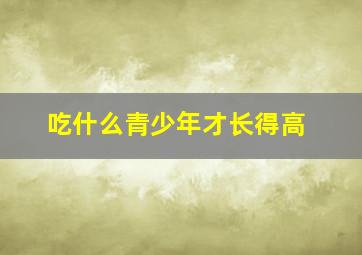 吃什么青少年才长得高